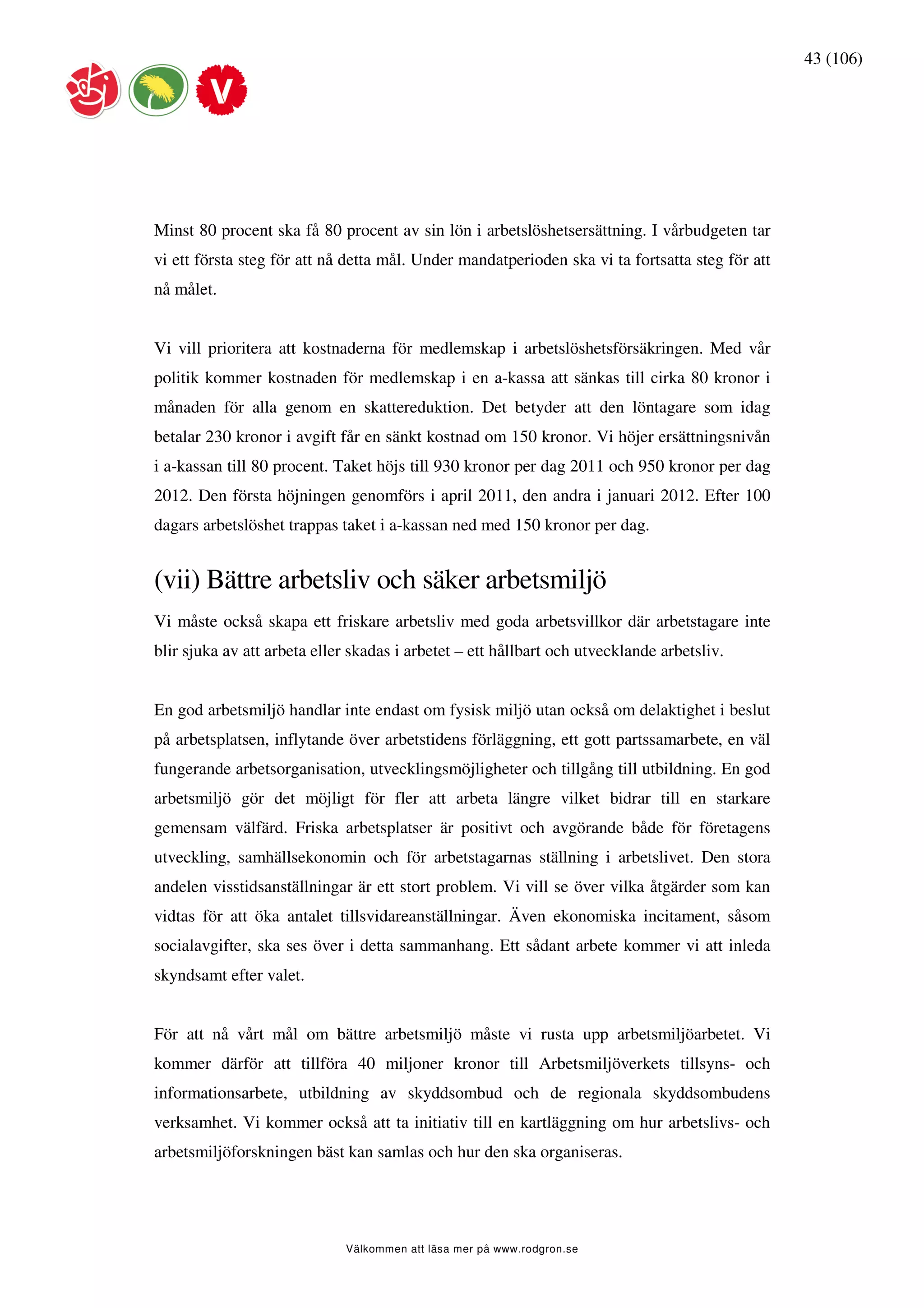 43 (106)

V

Minst 80 procent ska få 80 procent av sin lön i arbetslöshetsersättning. I vårbudgeten tar vi ett första steg för att nå detta mål. Under mandatperioden ska vi ta fortsatta steg för att nå målet.

Vi vill prioritera att kostnaderna för medlemskap i arbetslöshetsförsäkringen. Med vår politik kommer kostnaden för medlemskap i en a-kassa att sänkas till cirka 80 kronor i månaden för alla genom en skattereduktion. Det betyder att den löntagare som idag betalar 230 kronor i avgift får en sänkt kostnad om 150 kronor. Vi höjer ersättningsnivån i a-kassan till 80 procent. Taket höjs till 930 kronor per dag 2011 och 950 kronor per dag 2012. Den första höjningen genomförs i april 2011, den andra i januari 2012. Efter 100 dagars arbetslöshet trappas taket i a-kassan ned med 150 kronor per dag.

(vii) Bättre arbetsliv och säker arbetsmiljö

Vi måste också skapa ett friskare arbetsliv med goda arbetsvillkor där arbetstagare inte blir sjuka av att arbeta eller skadas i arbetet – ett hållbart och utvecklande arbetsliv.

En god arbetsmiljö handlar inte endast om fysisk miljö utan också om delaktighet i beslut på arbetsplatsen, inflytande över arbetstidens förläggning, ett gott partssamarbete, en väl fungerande arbetsorganisation, utvecklingsmöjligheter och tillgång till utbildning. En god arbetsmiljö gör det möjligt för fler att arbeta längre vilket bidrar till en starkare gemensam välfärd. Friska arbetsplatser är positivt och avgörande både för företagens utveckling, samhällsekonomin och för arbetstagarnas ställning i arbetslivet. Den stora andelen visstidsanställningar är ett stort problem. Vi vill se över vilka åtgärder som kan vidtas för att öka antalet tillsvidareanställningar. Även ekonomiska incitament, såsom socialavgifter, ska ses över i detta sammanhang. Ett sådant arbete kommer vi att inleda skyndsamt efter valet.

För att nå vårt mål om bättre arbetsmiljö måste vi rusta upp arbetsmiljöarbetet. Vi kommer därför att tillföra 40 miljoner kronor till Arbetsmiljöverkets tillsyns- och informationsarbete, utbildning av skyddsombud och de regionala skyddsombudens verksamhet. Vi kommer också att ta initiativ till en kartläggning om hur arbetslivs- och arbetsmiljöforskningen bäst kan samlas och hur den ska organiseras.

Välkommen att läsa mer på www.rodgron.se